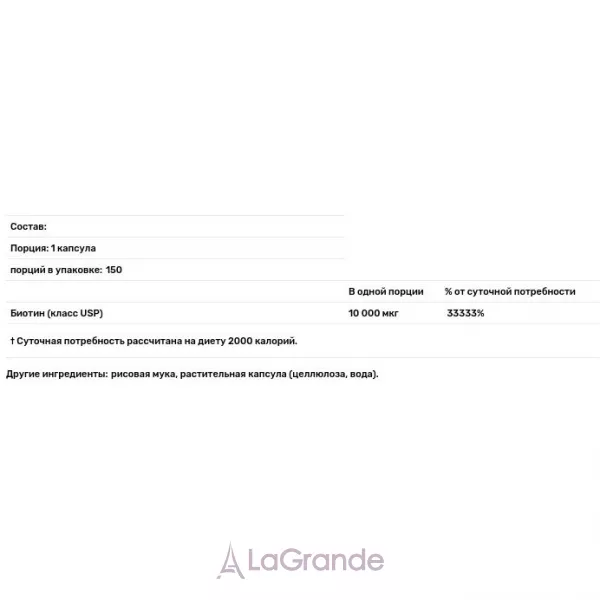 Состав:

Порция: 1 капсула

порций в упаковке: 150

|  | В одной порции | % от суточной потребности |
|---|---|---|
| Биотин (класс USP) | 10 000 мкг | 33333% |

† Суточная потребность рассчитана на диету 2000 калорий.

Другие ингредиенты: рисовая мука, растительная капсула (целлюлоза, вода).

LaGrande